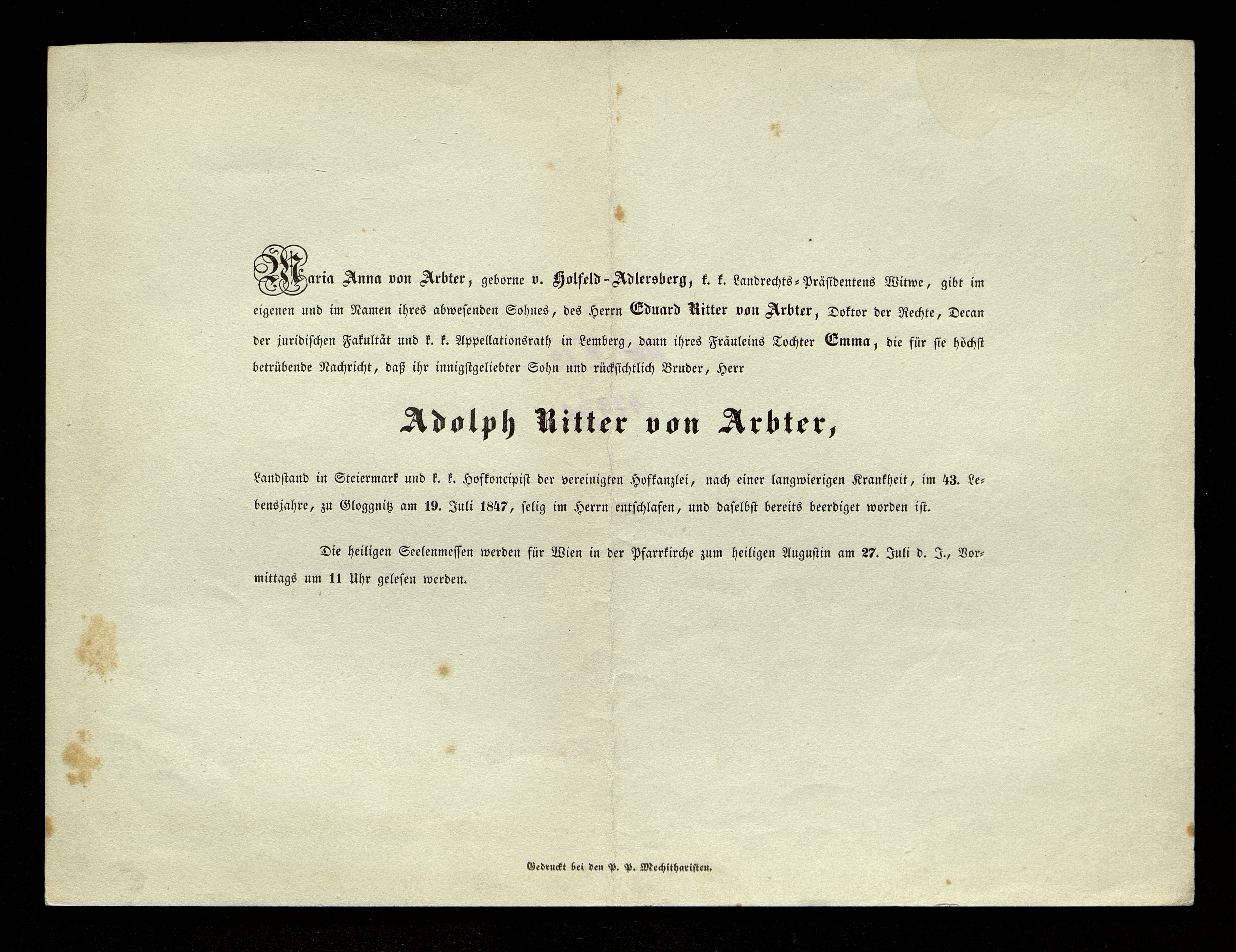 Maria Anna von Arbter, geborne v. Holfeld-Adlersberg, k. k. Landrechts-Präsidentens Witwe, gibt im eigenen und im Namen ihres abwesenden Sohnes, des Herrn Eduard Ritter von Arbter, Doktor der Rechte, Decan der juridischen Fakultät und k. k. Appellationsrath in Lemberg, dann ihres Fräuleins Tochter Emma, die für sie höchst betrübende Nachricht, daß ihr innigstgeliebter Sohn und rücksichtlich Bruder, Herr

Adolph Ritter von Arbter,

Landstand in Steiermark und k. k. Hofkoncipist der vereinigten Hofkanzlei, nach einer langwierigen Krankheit, im 43. Lebensjahre, zu Gloggnitz am 19. Juli 1847, selig im Herrn entschlafen, und daselbst bereits beerdiget worden ist.

Die heiligen Seelenmessen werden für Wien in der Pfarrkirche zum heiligen Augustin am 27. Juli d. J., Vormittags um 11 Uhr gelesen werden.

Gedruckt bei den P. P. Mechitharisten.